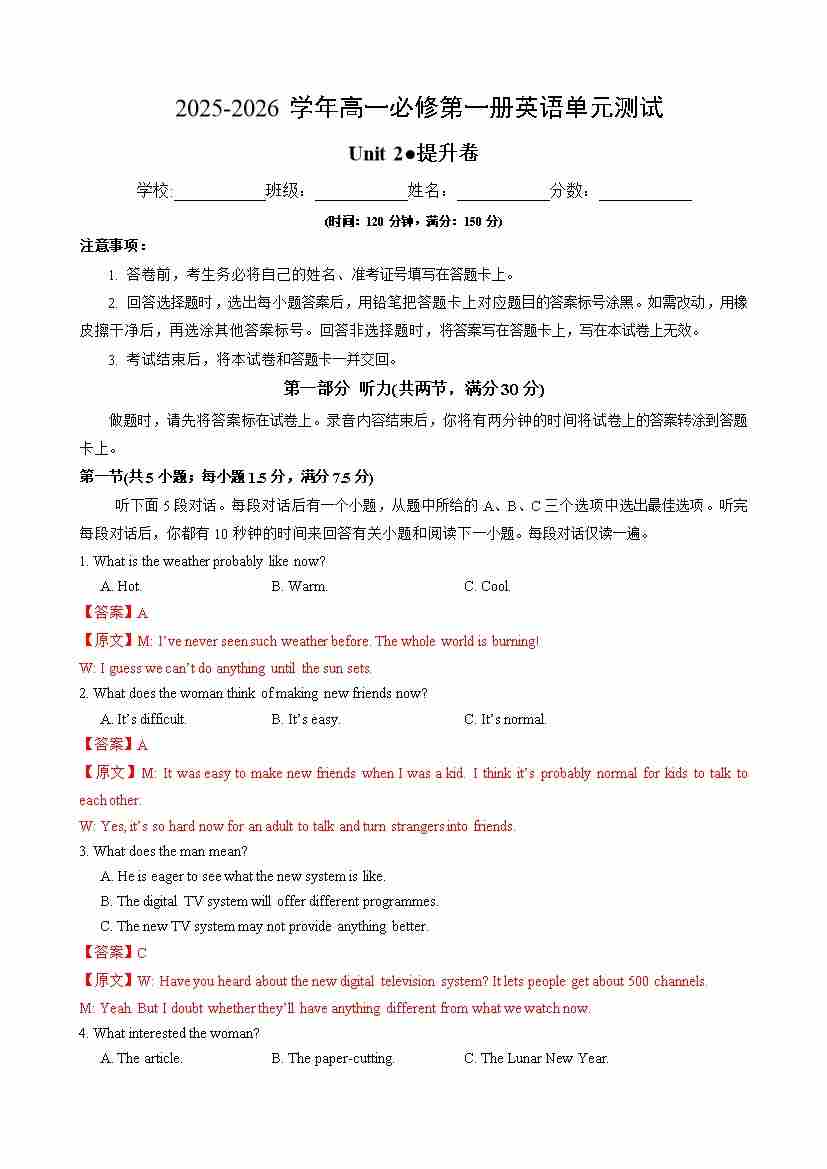 2025-2026 学年高一必修第一册英语单元测试

Unit 2●提升卷

学校:__________班级：__________姓名：__________分数：__________

(时间：120 分钟，满分：150 分)

注意事项：

1. 答卷前，考生务必将自己的姓名、准考证号填写在答题卡上。

2. 回答选择题时，选出每小题答案后，用铅笔把答题卡上对应题目的答案标号涂黑。如需改动，用橡皮擦干净后，再选涂其他答案标号。回答非选择题时，将答案写在答题卡上，写在本试卷上无效。

3. 考试结束后，将本试卷和答题卡一并交回。

第一部分 听力(共两节，满分 30 分)

做题时，请先将答案标在试卷上。录音内容结束后，你将有两分钟的时间将试卷上的答案转涂到答题卡上。

第一节(共 5 小题；每小题 1.5 分，满分 7.5 分)

听下面 5 段对话。每段对话后有一个小题，从题中所给的 A、B、C 三个选项中选出最佳选项。听完每段对话后，你都有 10 秒钟的时间来回答有关小题和阅读下一小题。每段对话仅读一遍。

1. What is the weather probably like now?

A. Hot.　　B. Warm.　　C. Cool.

【答案】A

【原文】M: I've never seen such weather before. The whole world is burning!

W: I guess we can't do anything until the sun sets.

2. What does the woman think of making new friends now?

A. It's difficult.　　B. It's easy.　　C. It's normal.

【答案】A

【原文】M: It was easy to make new friends when I was a kid. I think it's probably normal for kids to talk to each other.

W: Yes, it's so hard now for an adult to talk and turn strangers into friends.

3. What does the man mean?

A. He is eager to see what the new system is like.

B. The digital TV system will offer different programmes.

C. The new TV system may not provide anything better.

【答案】C

【原文】W: Have you heard about the new digital television system? It lets people get about 500 channels.

M: Yeah. But I doubt whether they'll have anything different from what we watch now.

4. What interested the woman?

A. The article.　　B. The paper-cutting.　　C. The Lunar New Year.